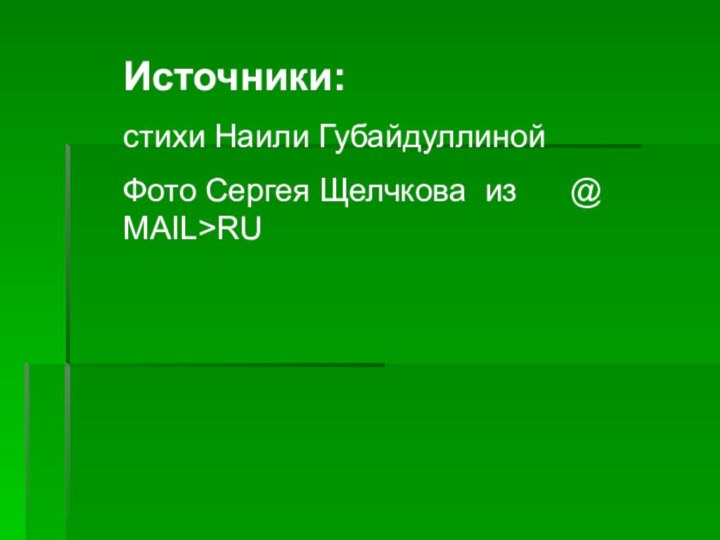 Источники:

стихи Наили Губайдуллиной

Фото Сергея Щелчкова из @ MAIL>RU